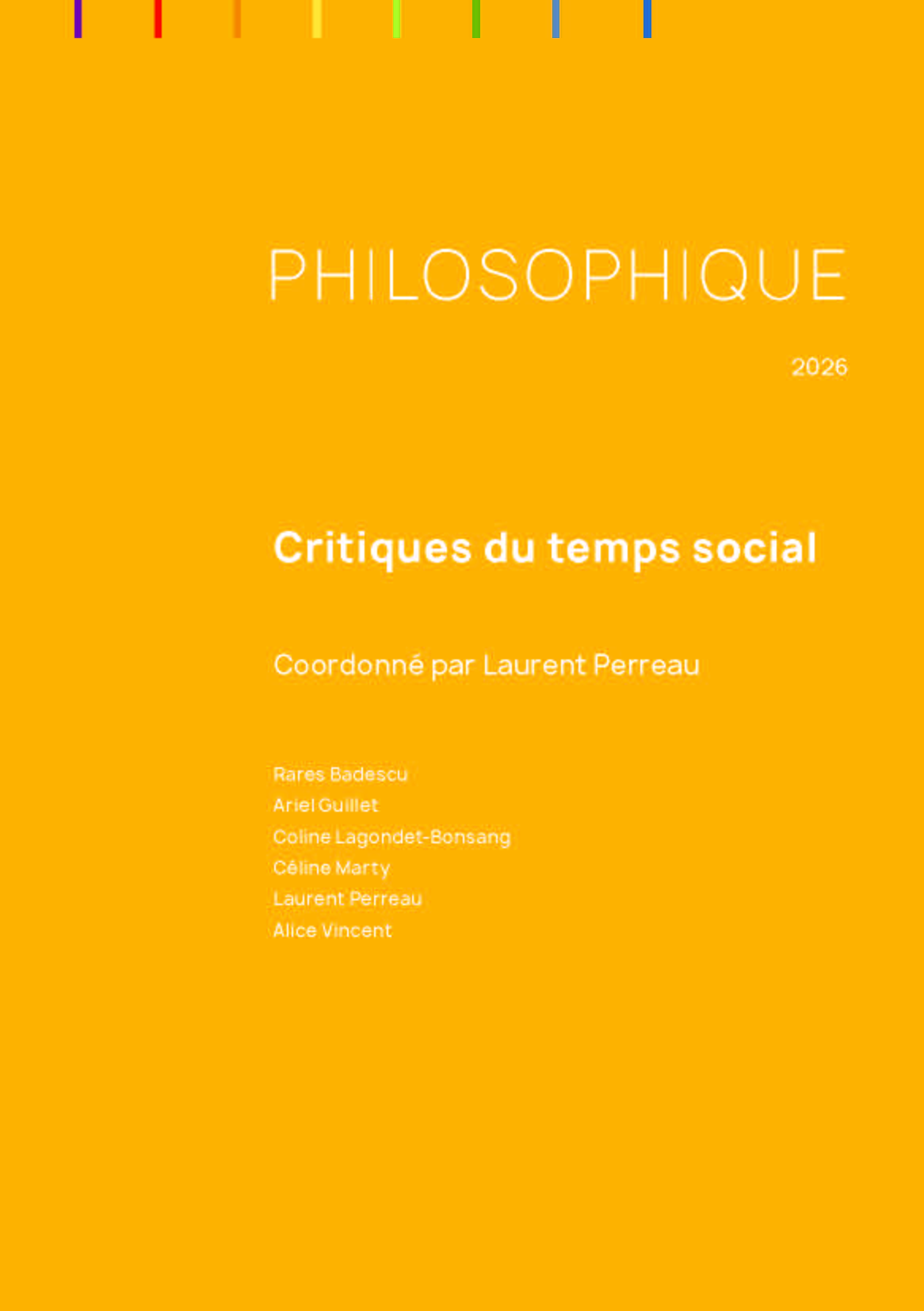 PHILOSOPHIQUE

2026

Critiques du temps social

Coordonné par Laurent Perreau

Rares Badescu
Ariel Guillet
Coline Lagondet-Bonsang
Céline Marty
Laurent Perreau
Alice Vincent